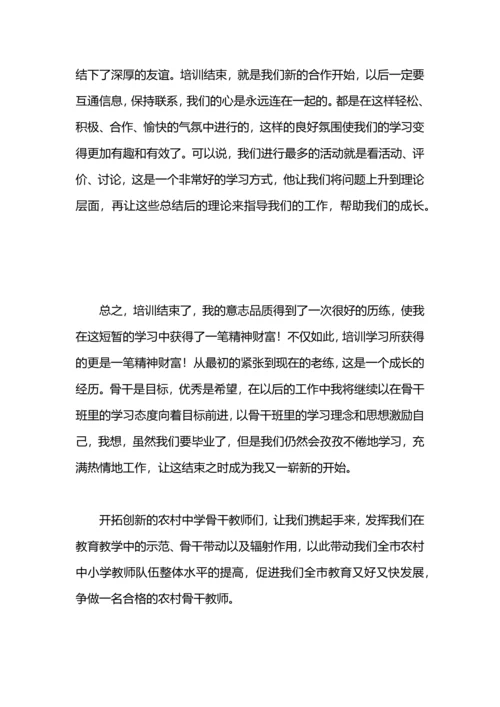 结下了深厚的友谊。培训结束，就是我们新的合作开始，以后一定要互通信息，保持联系，我们的心是永远连在一起的。都是在这样轻松、积极、合作、愉快的气氛中进行的，这样的良好氛围使我们的学习变得更加有趣和有效了。可以说，我们进行最多的活动就是看活动、评价、讨论，这是一个非常好的学习方式，他让我们将问题上升到理论层面，再让这些总结后的理论来指导我们的工作，帮助我们的成长。

总之，培训结束了，我的意志品质得到了一次很好的历练，使我在这短暂的学习中获得了一笔精神财富！不仅如此，培训学习所获得的更是一笔精神财富！从最初的紧张到现在的老练，这是一个成长的经历。骨干是目标，优秀是希望，在以后的工作中我将继续以在骨干班里的学习态度向着目标前进，以骨干班里的学习理念和思想激励自己，我想，虽然我们要毕业了，但是我们仍然会孜孜不倦地学习，充满热情地工作，让这结束之时成为我又一崭新的开始。

开拓创新的农村中学骨干教师们，让我们携起手来，发挥我们在教育教学中的示范、骨干带动以及辐射作用，以此带动我们全市农村中小学教师队伍整体水平的提高，促进我们全市教育又好又快发展，争做一名合格的农村骨干教师。